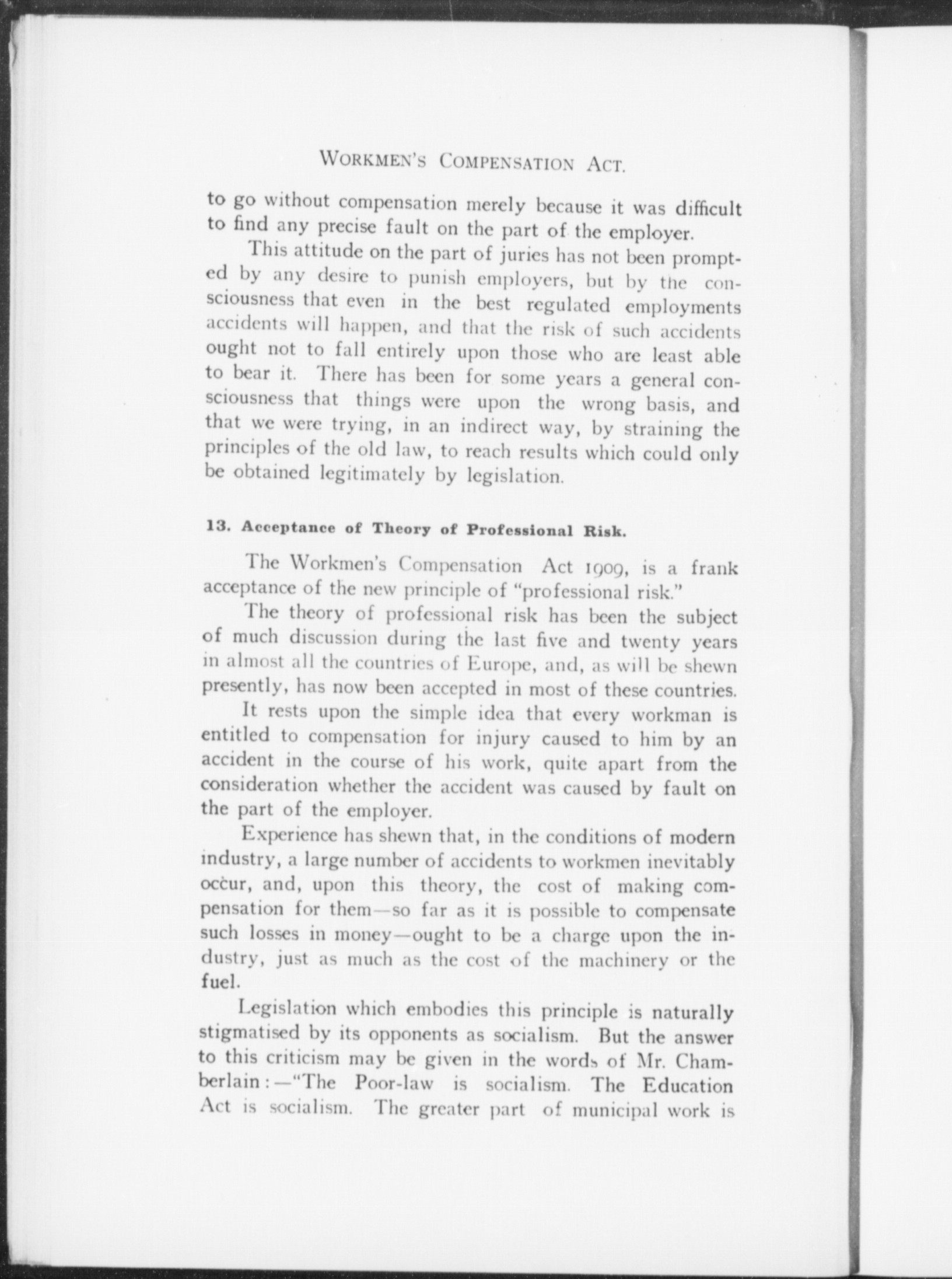 WORKMEN'S COMPENSATION ACT.

to go without compensation merely because it was difficult to find any precise fault on the part of the employer.

This attitude on the part of juries has not been prompted by any desire to punish employers, but by the consciousness that even in the best regulated employments accidents will happen, and that the risk of such accidents ought not to fall entirely upon those who are least able to bear it. There has been for some years a general consciousness that things were upon the wrong basis, and that we were trying, in an indirect way, by straining the principles of the old law, to reach results which could only be obtained legitimately by legislation.

13. Acceptance of Theory of Professional Risk.

The Workmen's Compensation Act 1909, is a frank acceptance of the new principle of "professional risk."

The theory of professional risk has been the subject of much discussion during the last five and twenty years in almost all the countries of Europe, and, as will be shewn presently, has now been accepted in most of these countries.

It rests upon the simple idea that every workman is entitled to compensation for injury caused to him by an accident in the course of his work, quite apart from the consideration whether the accident was caused by fault on the part of the employer.

Experience has shewn that, in the conditions of modern industry, a large number of accidents to workmen inevitably occur, and, upon this theory, the cost of making compensation for them—so far as it is possible to compensate such losses in money—ought to be a charge upon the industry, just as much as the cost of the machinery or the fuel.

Legislation which embodies this principle is naturally stigmatised by its opponents as socialism. But the answer to this criticism may be given in the words of Mr. Chamberlain:—"The Poor-law is socialism. The Education Act is socialism. The greater part of municipal work is